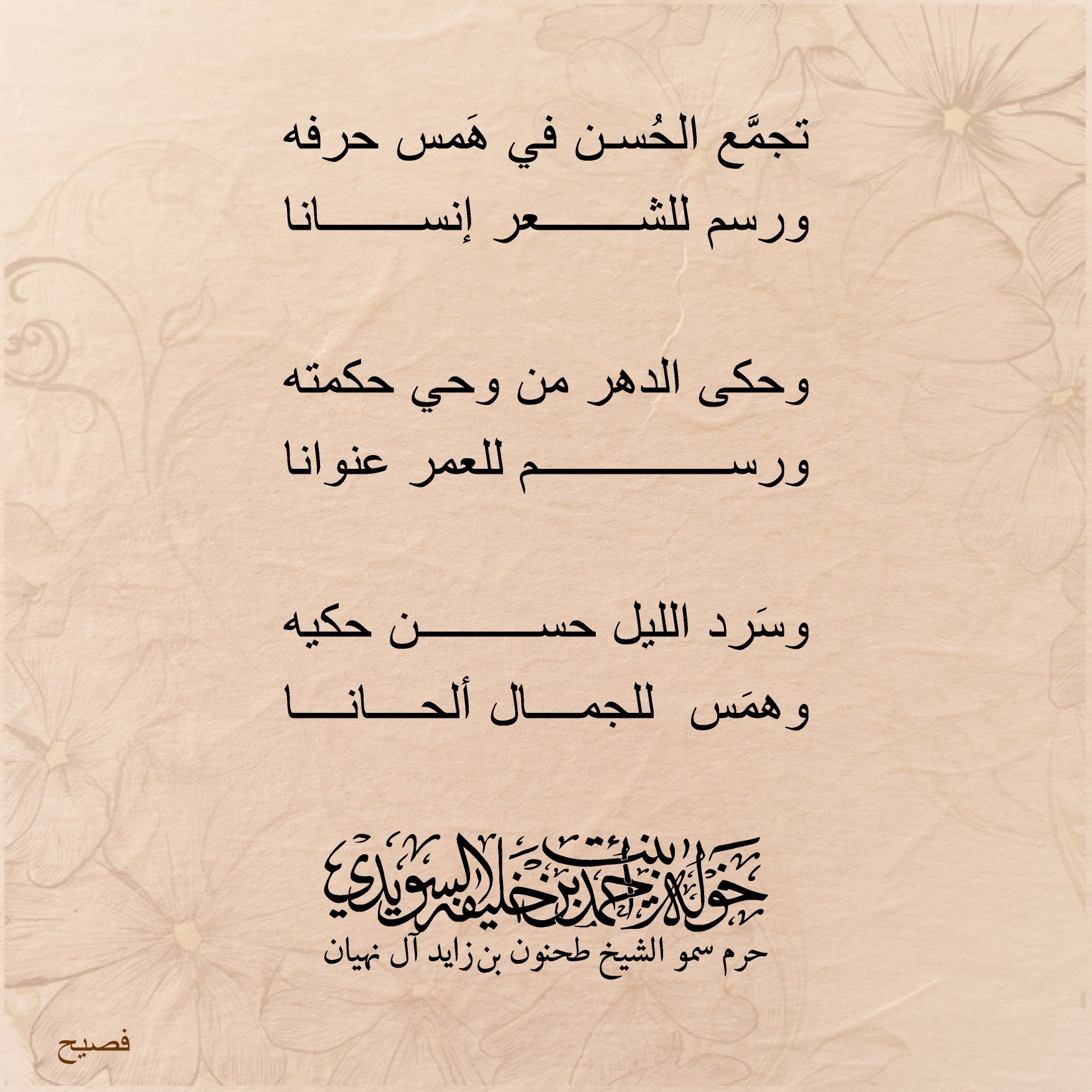 تجمَّع الحُسن في هَمس حرفه
ورسم للشعر إنسانا

وحكى الدهر من وحي حكمته
ورسم للعمر عنوانا

وسَرد الليل حسن حكيه
وهمَس للجمال ألحانا

خولة بنت أحمد بن خليفة السويدي
حرم سمو الشيخ طحنون بن زايد آل نهيان

فصيح